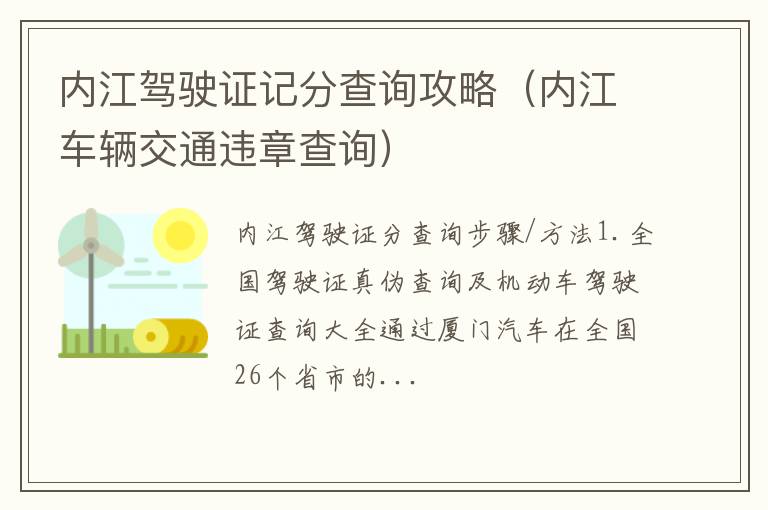 内江驾驶证记分查询攻略（内江车辆交通违章查询）

内江驾驶证分查询步骤/方法1. 全国驾驶证真伪查询及机动车驾驶证查询大全通过厦门汽车在全国26个省市的...